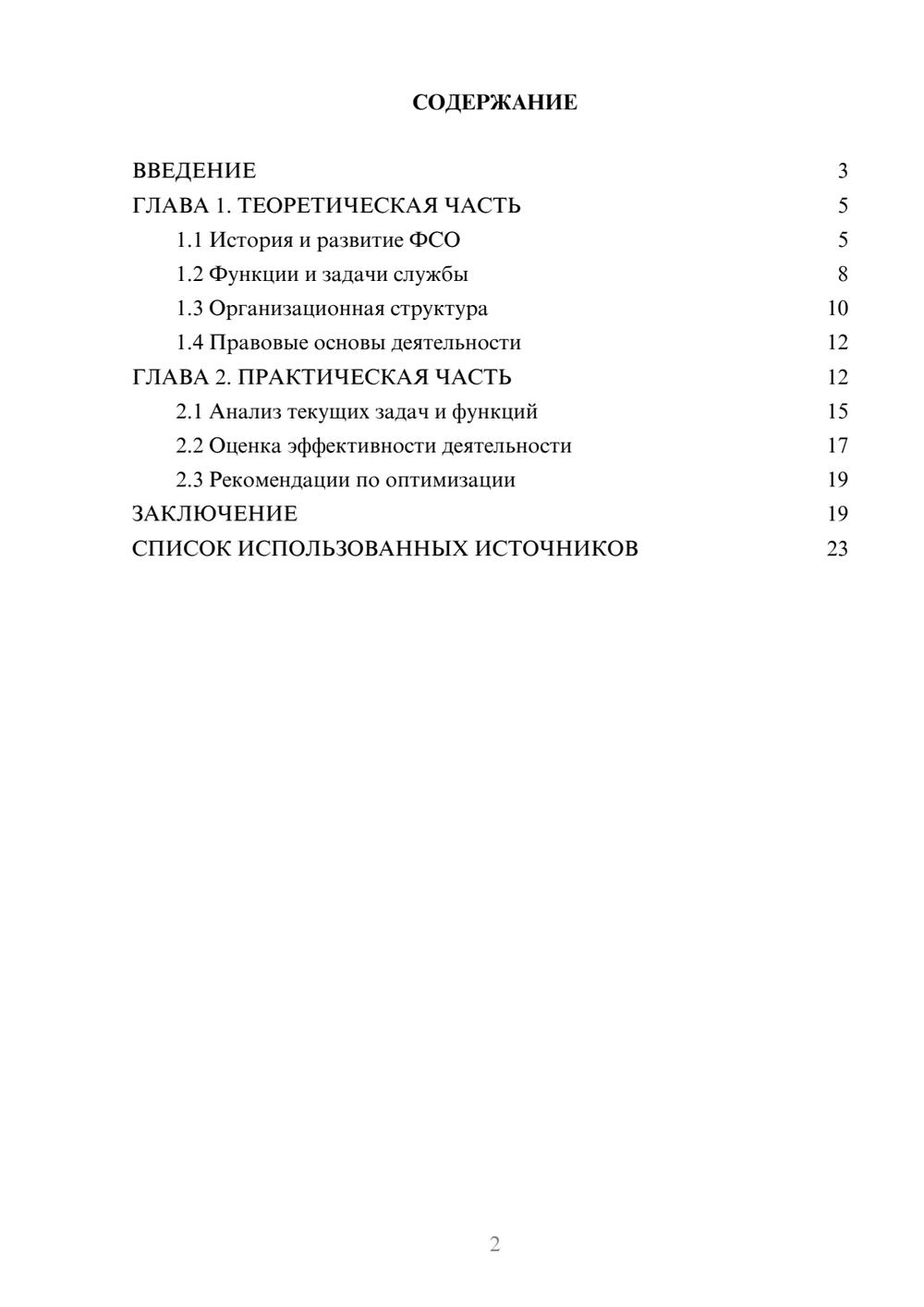 СОДЕРЖАНИЕ

ВВЕДЕНИЕ 3
ГЛАВА 1. ТЕОРЕТИЧЕСКАЯ ЧАСТЬ 5
1.1 История и развитие ФСО 5
1.2 Функции и задачи службы 8
1.3 Организационная структура 10
1.4 Правовые основы деятельности 12
ГЛАВА 2. ПРАКТИЧЕСКАЯ ЧАСТЬ 12
2.1 Анализ текущих задач и функций 15
2.2 Оценка эффективности деятельности 17
2.3 Рекомендации по оптимизации 19
ЗАКЛЮЧЕНИЕ 19
СПИСОК ИСПОЛЬЗОВАННЫХ ИСТОЧНИКОВ 23

2